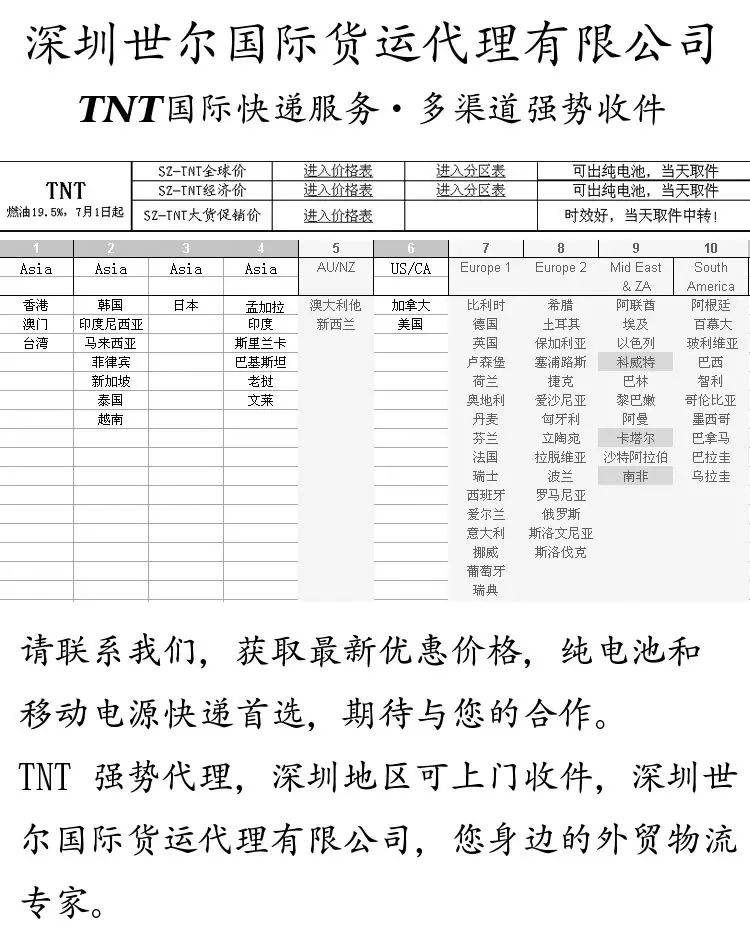 深圳世尔国际货运代理有限公司

TNT国际快递服务·多渠道强势收件

| TNT 燃油19.5%，7月1日起 | SZ-TNT全球价 | 进入价格表 | 进入分区表 | 可出纯电池，当天取件 |
|---|---|---|---|---|
| | SZ-TNT经济价 | 进入价格表 | 进入分区表 | 可出纯电池，当天取件 |
| | SZ-TNT大货促销价 | 进入价格表 | | 时效好，当天取件中转！ |

| 1 | 2 | 3 | 4 | 5 | 6 | 7 | 8 | 9 | 10 |
|---|---|---|---|---|---|---|---|---|---|
| Asia | Asia | Asia | Asia | AU/NZ | US/CA | Europe 1 | Europe 2 | Mid East & ZA | South America |
| 香港 | 韩国 | 日本 | 孟加拉 | 澳大利他 | 加拿大 | 比利时 | 希腊 | 阿联酋 | 阿根廷 |
| 澳门 | 印度尼西亚 | | 印度 | 新西兰 | 美国 | 德国 | 土耳其 | 埃及 | 百慕大 |
| 台湾 | 马来西亚 | | 斯里兰卡 | | | 英国 | 保加利亚 | 以色列 | 玻利维亚 |
| | 菲律宾 | | 巴基斯坦 | | | 卢森堡 | 塞浦路斯 | 科威特 | 巴西 |
| | 新加坡 | | 老挝 | | | 荷兰 | 捷克 | 巴林 | 智利 |
| | 泰国 | | 文莱 | | | 奥地利 | 爱沙尼亚 | 黎巴嫩 | 哥伦比亚 |
| | 越南 | | | | | 丹麦 | 匈牙利 | 阿曼 | 墨西哥 |
| | | | | | | 芬兰 | 立陶宛 | 卡塔尔 | 巴拿马 |
| | | | | | | 法国 | 拉脱维亚 | 沙特阿拉伯 | 巴拉圭 |
| | | | | | | 瑞士 | 波兰 | 南非 | 乌拉圭 |
| | | | | | | 西班牙 | 罗马尼亚 | | |
| | | | | | | 爱尔兰 | 俄罗斯 | | |
| | | | | | | 意大利 | 斯洛文尼亚 | | |
| | | | | | | 挪威 | 斯洛伐克 | | |
| | | | | | | 葡萄牙 | | | |
| | | | | | | 瑞典 | | | |

请联系我们，获取最新优惠价格，纯电池和移动电源快递首选，期待与您的合作。

TNT 强势代理，深圳地区可上门收件，深圳世尔国际货运代理有限公司，您身边的外贸物流专家。